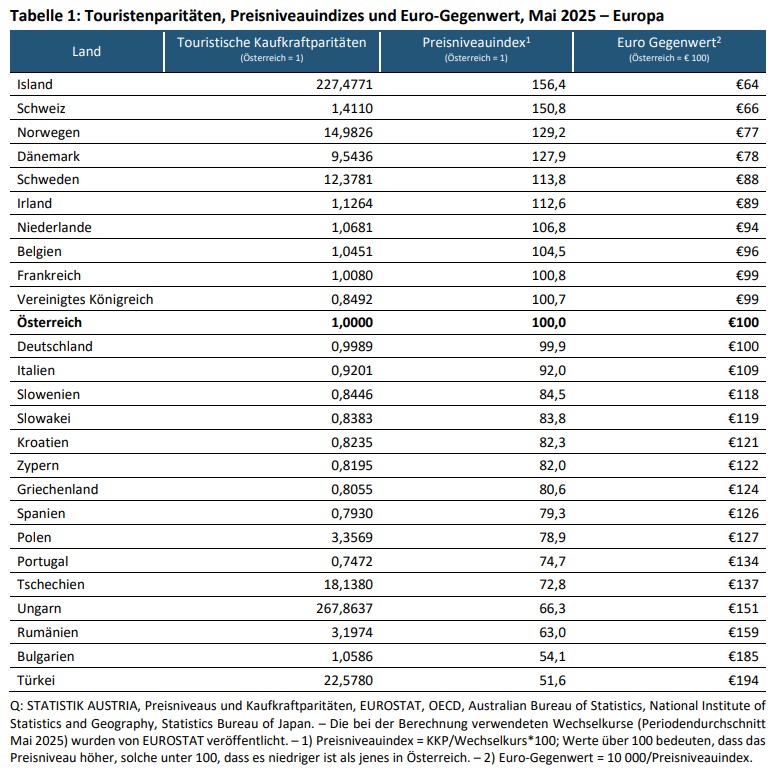 **Tabelle 1: Touristenparitäten, Preisniveauindizes und Euro-Gegenwert, Mai 2025 – Europa**

| Land | Touristische Kaufkraftparitäten (Österreich = 1) | Preisniveauindex$^1$ (Österreich = 1) | Euro Gegenwert$^2$ (Österreich = € 100) |
|---|---|---|---|
| Island | 227,4771 | 156,4 | €64 |
| Schweiz | 1,4110 | 150,8 | €66 |
| Norwegen | 14,9826 | 129,2 | €77 |
| Dänemark | 9,5436 | 127,9 | €78 |
| Schweden | 12,3781 | 113,8 | €88 |
| Irland | 1,1264 | 112,6 | €89 |
| Niederlande | 1,0681 | 106,8 | €94 |
| Belgien | 1,0451 | 104,5 | €96 |
| Frankreich | 1,0080 | 100,8 | €99 |
| Vereinigtes Königreich | 0,8492 | 100,7 | €99 |
| **Österreich** | **1,0000** | **100,0** | **€100** |
| Deutschland | 0,9989 | 99,9 | €100 |
| Italien | 0,9201 | 92,0 | €109 |
| Slowenien | 0,8446 | 84,5 | €118 |
| Slowakei | 0,8383 | 83,8 | €119 |
| Kroatien | 0,8235 | 82,3 | €121 |
| Zypern | 0,8195 | 82,0 | €122 |
| Griechenland | 0,8055 | 80,6 | €124 |
| Spanien | 0,7930 | 79,3 | €126 |
| Polen | 3,3569 | 78,9 | €127 |
| Portugal | 0,7472 | 74,7 | €134 |
| Tschechien | 18,1380 | 72,8 | €137 |
| Ungarn | 267,8637 | 66,3 | €151 |
| Rumänien | 3,1974 | 63,0 | €159 |
| Bulgarien | 1,0586 | 54,1 | €185 |
| Türkei | 22,5780 | 51,6 | €194 |

Q: STATISTIK AUSTRIA, Preisniveaus und Kaufkraftparitäten, EUROSTAT, OECD, Australian Bureau of Statistics, National Institute of Statistics and Geography, Statistics Bureau of Japan. – Die bei der Berechnung verwendeten Wechselkurse (Periodendurchschnitt Mai 2025) wurden von EUROSTAT veröffentlicht. – 1) Preisniveauindex = KKP/Wechselkurs*100; Werte über 100 bedeuten, dass das Preisniveau höher, solche unter 100, dass es niedriger ist als jenes in Österreich. – 2) Euro-Gegenwert = 10 000/Preisniveauindex.